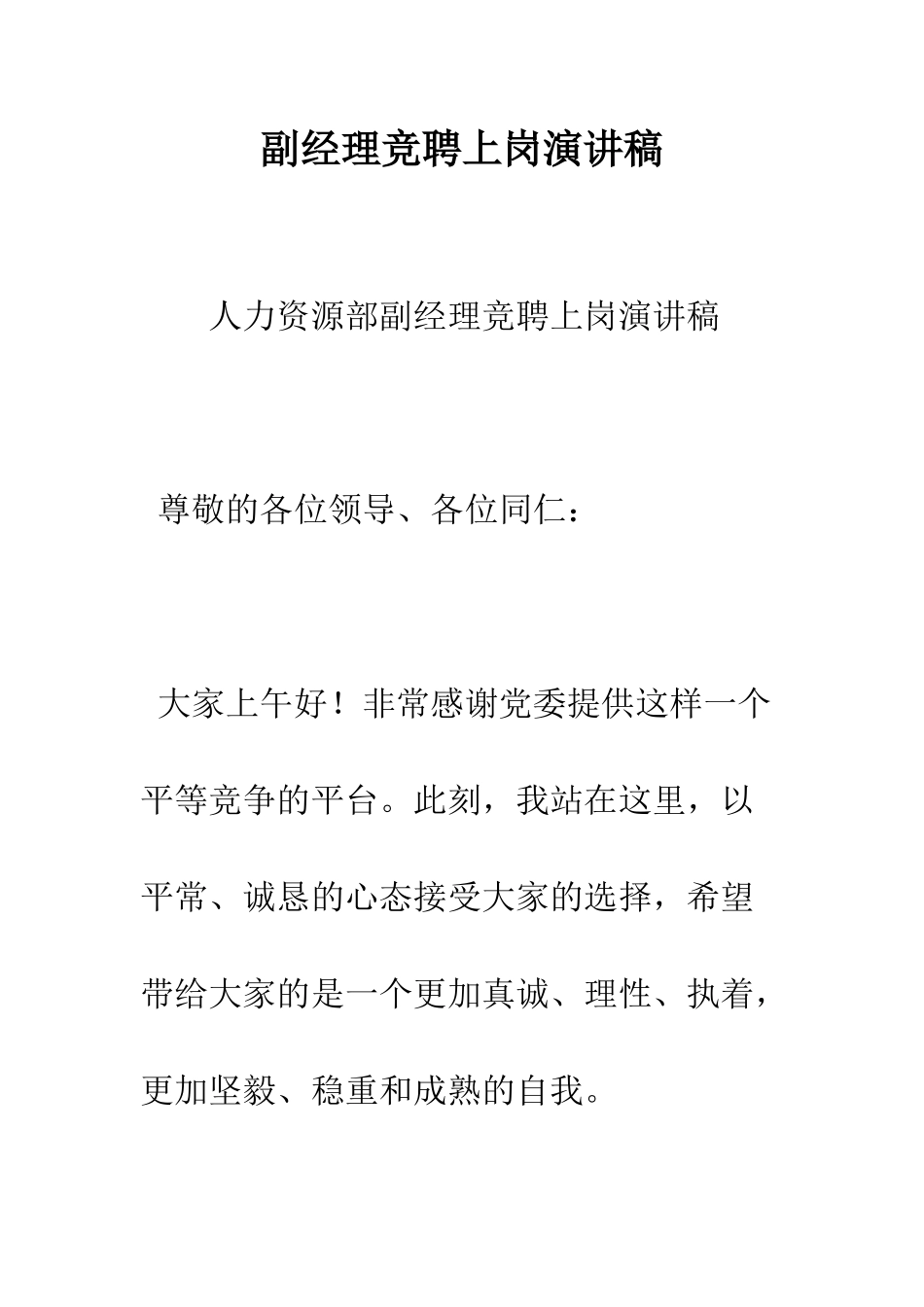 副经理竞聘上岗演讲稿

人力资源部副经理竞聘上岗演讲稿

尊敬的各位领导、各位同仁：

大家上午好！非常感谢党委提供这样一个平等竞争的平台。此刻，我站在这里，以平常、诚恳的心态接受大家的选择，希望带给大家的是一个更加真诚、理性、执着，更加坚毅、稳重和成熟的自我。